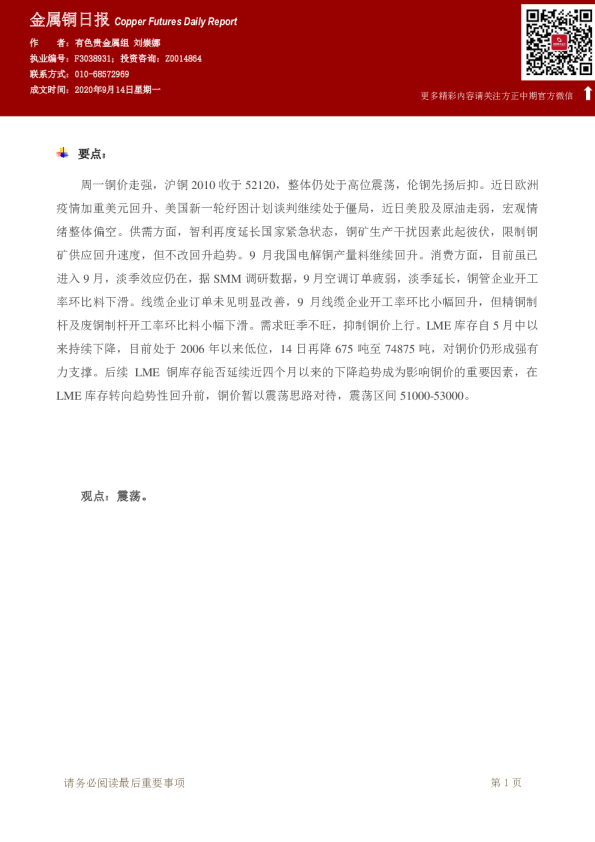 金属铜日报 Copper Futures Daily Report

作　　者：有色贵金属组 刘崇娜
执业编号：F3038931；投资咨询：Z0014864
联系方式：010-68572969
成文时间：2020年9月14日星期一

更多精彩内容请关注方正中期官方微信

要点：

周一铜价走强，沪铜 2010 收于 52120，整体仍处于高位震荡，伦铜先扬后抑。近日欧洲疫情加重美元回升、美国新一轮纾困计划谈判继续处于僵局，近日美股及原油走弱，宏观情绪整体偏空。供需方面，智利再度延长国家紧急状态，铜矿生产干扰因素此起彼伏，限制铜矿供应回升速度，但不改回升趋势。9 月我国电解铜产量料继续回升。消费方面，目前虽已进入 9 月，淡季效应仍在，据 SMM 调研数据，9 月空调订单疲弱，淡季延长，铜管企业开工率环比料下滑。线缆企业订单未见明显改善，9 月线缆企业开工率环比小幅回升，但精铜制杆及废铜制杆开工率环比料小幅下滑。需求旺季不旺，抑制铜价上行。LME 库存自 5 月中以来持续下降，目前处于 2006 年以来低位，14 日再降 675 吨至 74875 吨，对铜价仍形成强有力支撑。后续 LME 铜库存能否延续近四个月以来的下降趋势成为影响铜价的重要因素，在 LME 库存转向趋势性回升前，铜价暂以震荡思路对待，震荡区间 51000-53000。

观点：震荡。

请务必阅读最后重要事项　　第 1 页